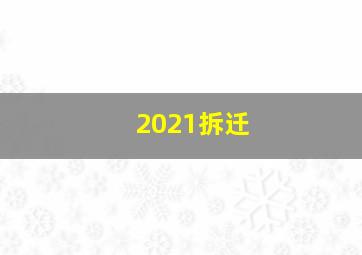 2021拆迁